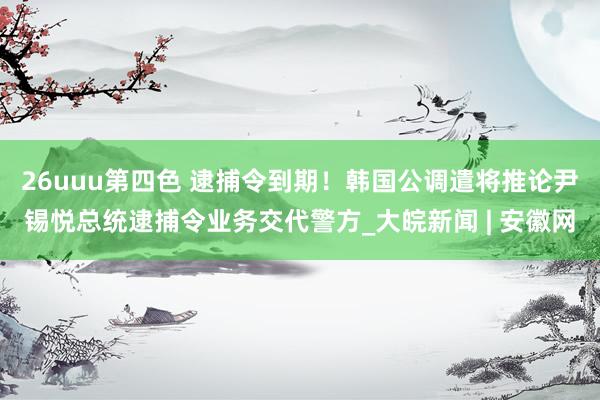 26uuu第四色 逮捕令到期！韩国公调遣将推论尹锡悦总统逮捕令业务交代警方_大皖新闻 | 安徽网